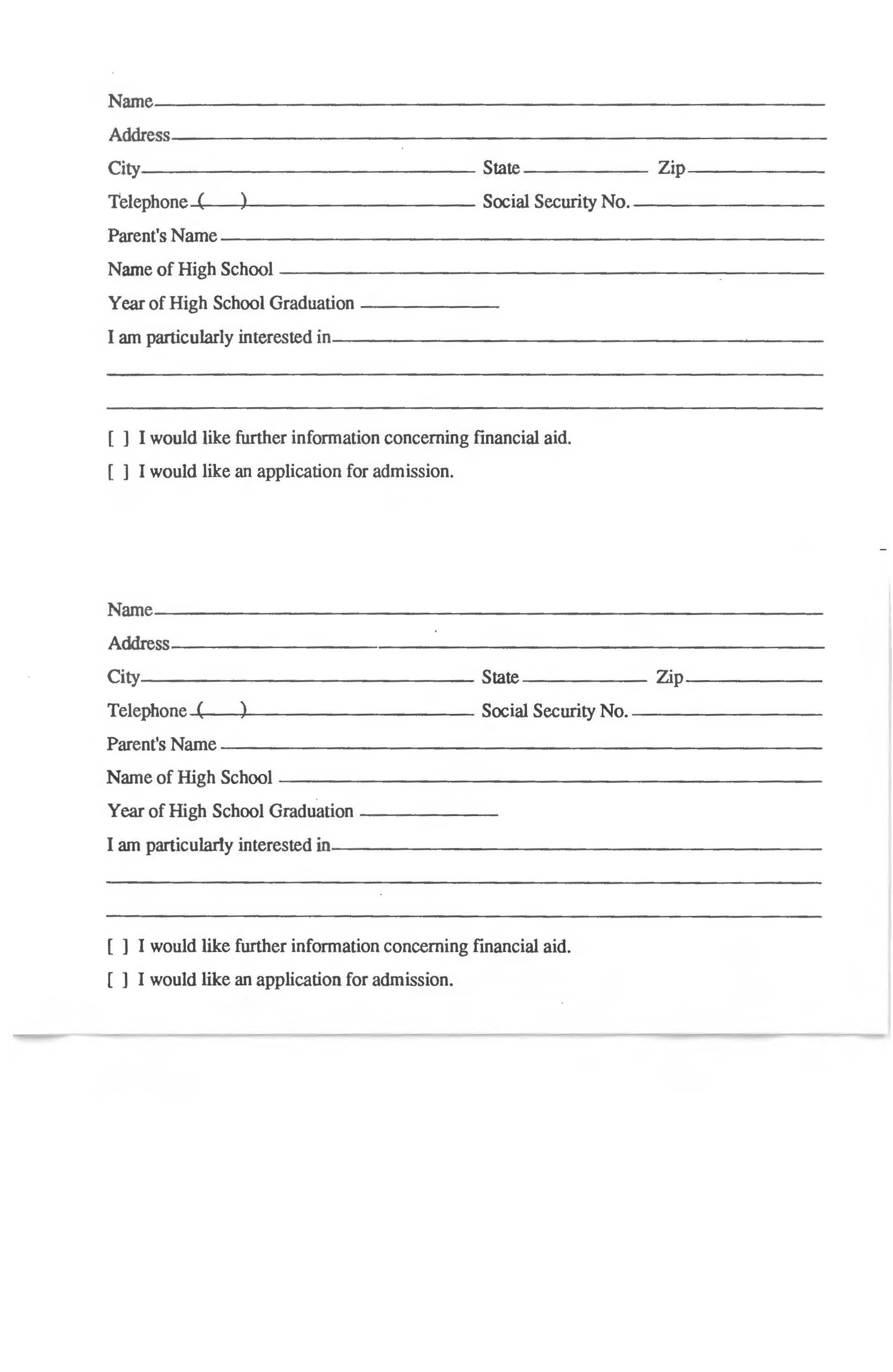 Name
Address
City State Zip
Telephone ( ) Social Security No.
Parent's Name
Name of High School
Year of High School Graduation
I am particularly interested in

[ ] I would like further information concerning financial aid.
[ ] I would like an application for admission.

Name
Address
City State Zip
Telephone ( ) Social Security No.
Parent's Name
Name of High School
Year of High School Graduation
I am particularly interested in

[ ] I would like further information concerning financial aid.
[ ] I would like an application for admission.